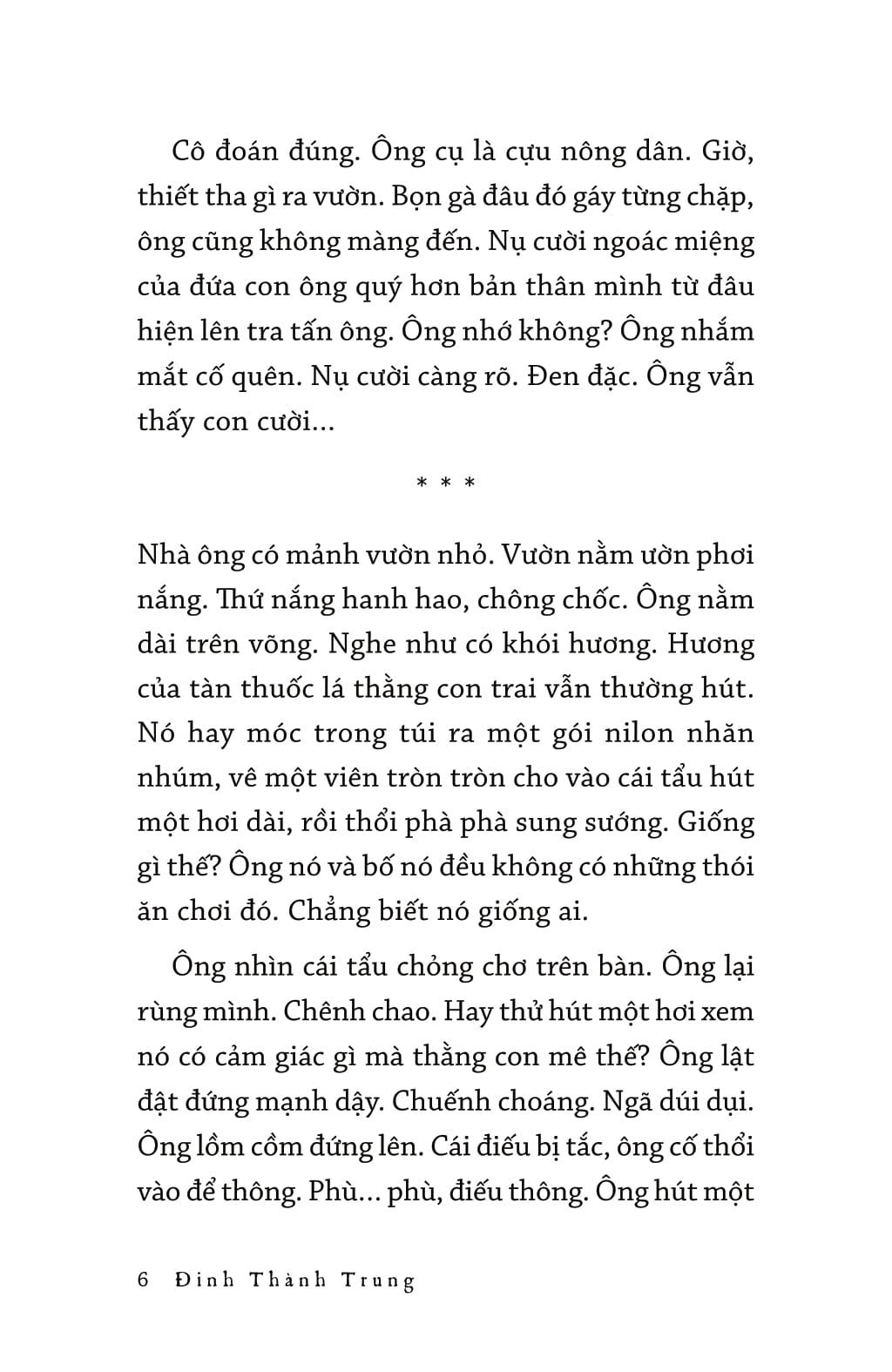 Cô đoán đúng. Ông cụ là cựu nông dân. Giờ, thiết tha gì ra vườn. Bọn gà đâu đó gáy từng chặp, ông cũng không màng đến. Nụ cười ngoác miệng của đứa con ông quý hơn bản thân mình từ đâu hiện lên tra tấn ông. Ông nhớ không? Ông nhắm mắt cố quên. Nụ cười càng rõ. Đen đặc. Ông vẫn thấy con cười...

* * *

Nhà ông có mảnh vườn nhỏ. Vườn nằm ườn phơi nắng. Thứ nắng hanh hao, chông chốc. Ông nằm dài trên võng. Nghe như có khói hương. Hương của tàn thuốc lá thằng con trai vẫn thường hút. Nó hay móc trong túi ra một gói nilon nhăn nhúm, vê một viên tròn tròn cho vào cái tẩu hút một hơi dài, rồi thổi phà phà sung sướng. Giống gì thế? Ông nó và bố nó đều không có những thói ăn chơi đó. Chẳng biết nó giống ai.

Ông nhìn cái tẩu chỏng chơ trên bàn. Ông lại rùng mình. Chênh chao. Hay thử hút một hơi xem nó có cảm giác gì mà thằng con mê thế? Ông lật đật đứng mạnh dậy. Chuếnh choáng. Ngã dúi dụi. Ông lồm cồm đứng lên. Cái điếu bị tắc, ông cố thổi vào để thông. Phù... phù, điếu thông. Ông hút một

6 Đinh Thành Trung